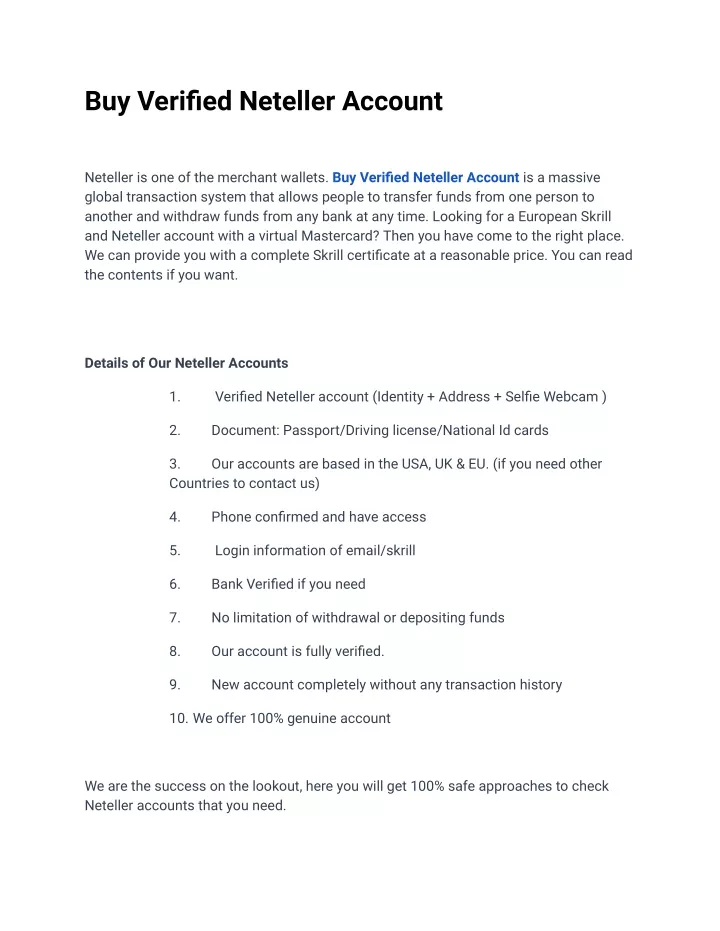 Buy Verified Neteller Account

Neteller is one of the merchant wallets. Buy Verified Neteller Account is a massive global transaction system that allows people to transfer funds from one person to another and withdraw funds from any bank at any time. Looking for a European Skrill and Neteller account with a virtual Mastercard? Then you have come to the right place. We can provide you with a complete Skrill certificate at a reasonable price. You can read the contents if you want.

Details of Our Neteller Accounts

1. Verified Neteller account (Identity + Address + Selfie Webcam )

2. Document: Passport/Driving license/National Id cards

3. Our accounts are based in the USA, UK & EU. (if you need other Countries to contact us)

4. Phone confirmed and have access

5. Login information of email/skrill

6. Bank Verified if you need

7. No limitation of withdrawal or depositing funds

8. Our account is fully verified.

9. New account completely without any transaction history

10. We offer 100% genuine account

We are the success on the lookout, here you will get 100% safe approaches to check Neteller accounts that you need.